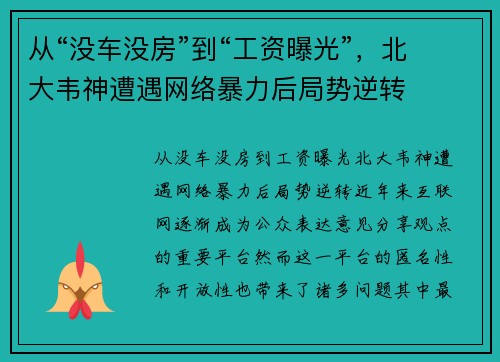 从“没车没房”到“工资曝光”，北大韦神遭遇网络暴力后局势逆转

从没车没房到工资曝光北大韦神遭遇网络暴力后局势逆转近年来互联网逐渐成为公众表达意见分享观点的重要平台然而这一平台的匿名性和开放性也带来了诸多问题其中最